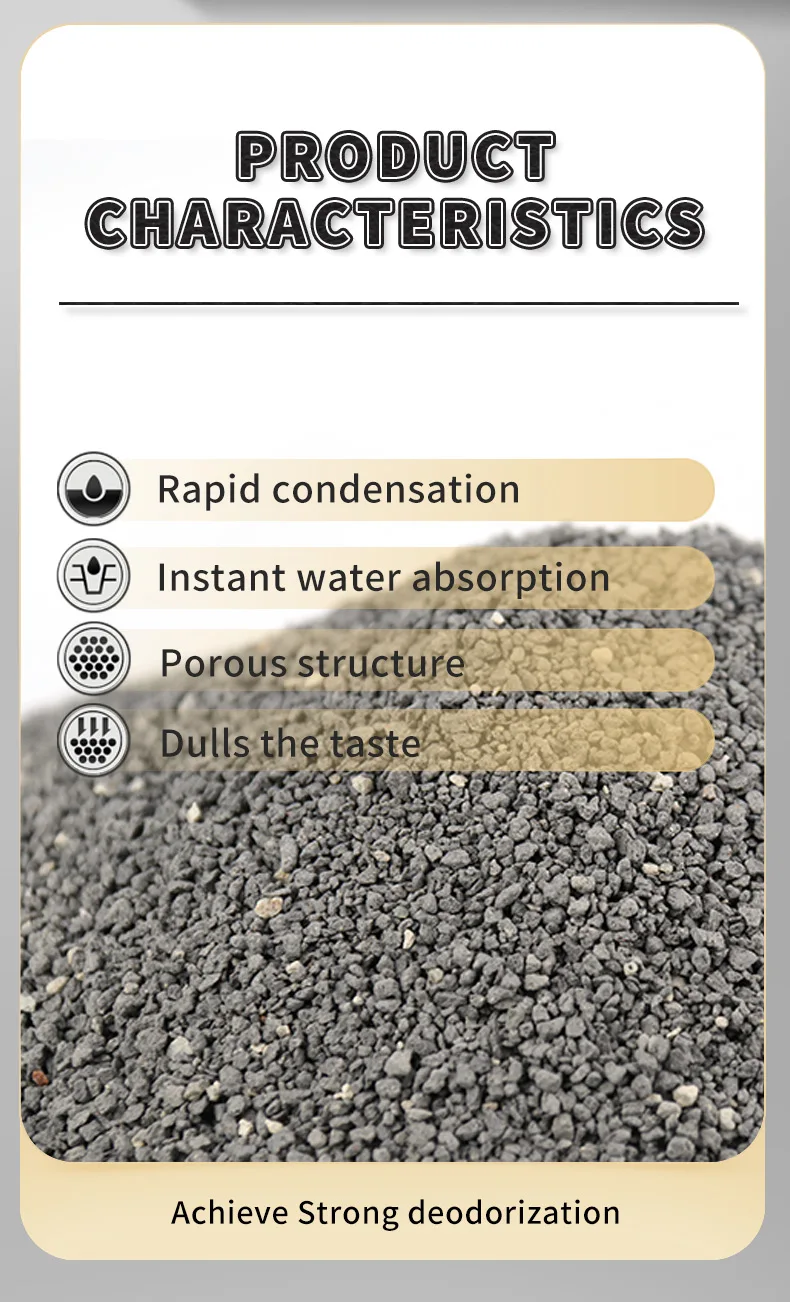 PRODUCT
CHARACTERISTICS

Rapid condensation

Instant water absorption

Porous structure

Dulls the taste

Achieve Strong deodorization